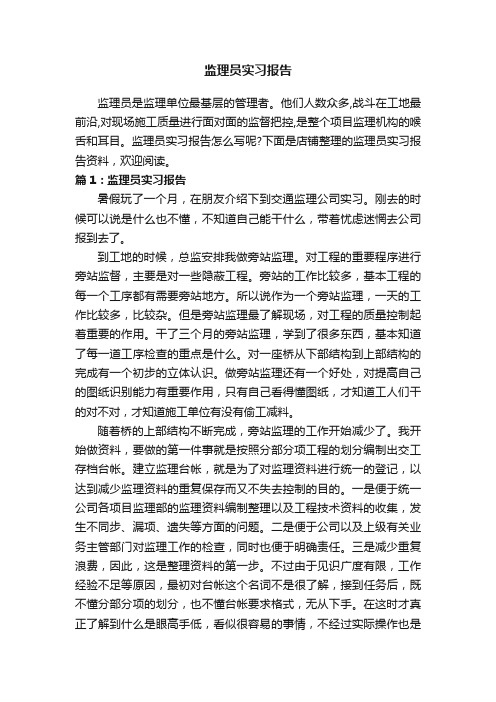 监理员实习报告

监理员是监理单位最基层的管理者。他们人数众多,战斗在工地最前沿,对现场施工质量进行面对面的监督把控,是整个项目监理机构的喉舌和耳目。监理员实习报告怎么写呢?下面是店铺整理的监理员实习报告资料，欢迎阅读。

篇1：监理员实习报告

暑假玩了一个月，在朋友介绍下到交通监理公司实习。刚去的时候可以说是什么也不懂，不知道自己能干什么，带着忧虑迷惘去公司报到去了。

到工地的时候，总监安排我做旁站监理。对工程的重要程序进行旁站监督，主要是对一些隐蔽工程。旁站的工作比较多，基本工程的每一个工序都有需要旁站地方。所以说作为一个旁站监理，一天的工作比较多，比较杂。但是旁站监理最了解现场，对工程的质量控制起着重要的作用。干了三个月的旁站监理，学到了很多东西，基本知道了每一道工序检查的重点是什么。对一座桥从下部结构到上部结构的完成有一个初步的立体认识。做旁站监理还有一个好处，对提高自己的图纸识别能力有重要作用，只有自己看得懂图纸，才知道工人们干的对不对，才知道施工单位有没有偷工减料。

随着桥的上部结构不断完成，旁站监理的工作开始减少了。我开始做资料，要做的第一件事就是按照分部分项工程的划分编制出交工存档台帐。建立监理台帐，就是为了对监理资料进行统一的登记，以达到减少监理资料的重复保存而又不失去控制的目的。一是便于统一公司各项目监理部的监理资料编制整理以及工程技术资料的收集，发生不同步、漏项、遗失等方面的问题。二是便于公司以及上级有关业务主管部门对监理工作的检查，同时也便于明确责任。三是减少重复浪费，因此，这是整理资料的第一步。不过由于见识广度有限，工作经验不足等原因，最初对台帐这个名词不是很了解，接到任务后，既不懂分部分项的划分，也不懂台帐要求格式，无从下手。在这时才真正了解到什么是眼高手低，看似很容易的事情，不经过实际操作也是